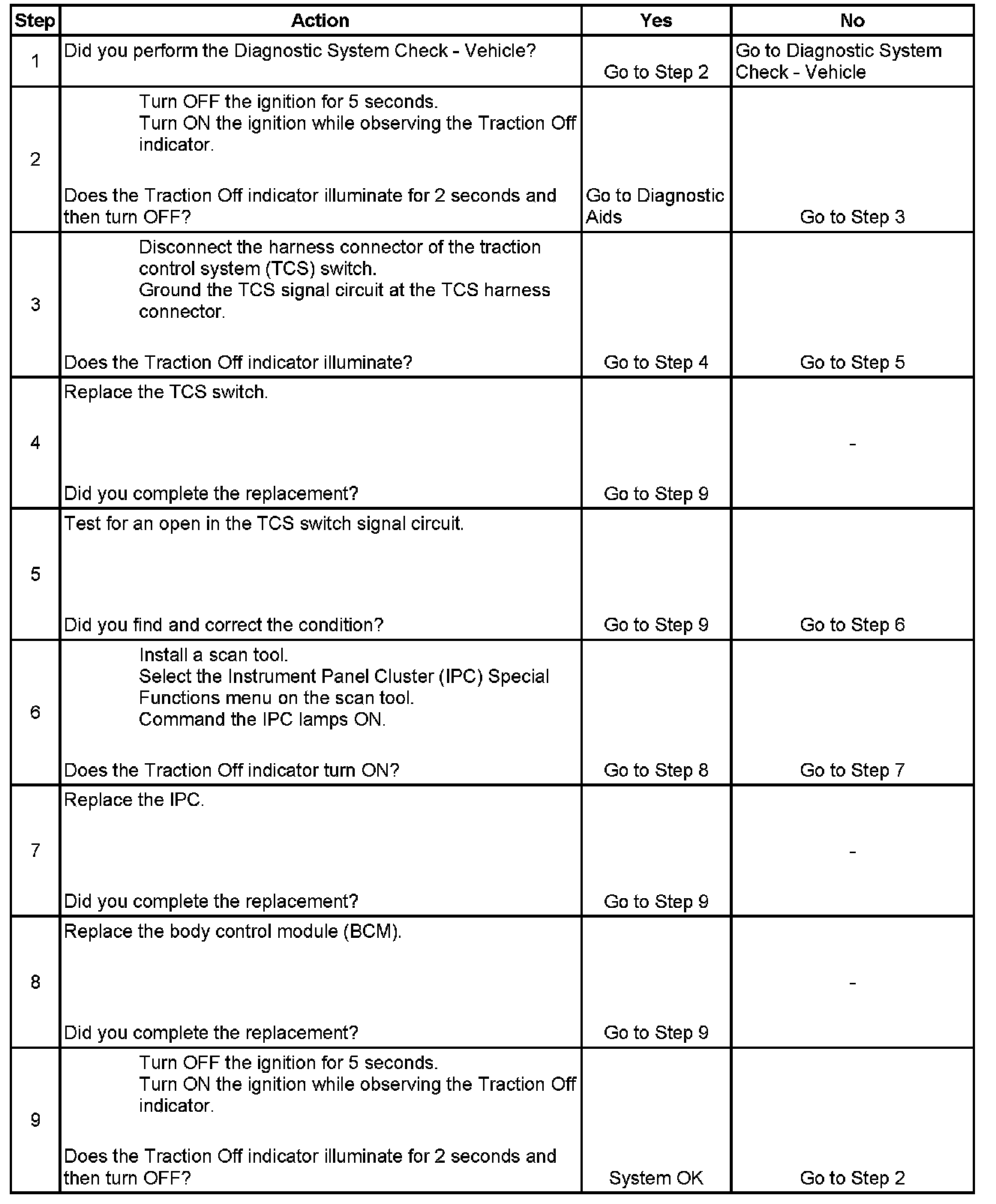 | Step | Action | Yes | No |
|---|---|---|---|
| 1 | Did you perform the Diagnostic System Check - Vehicle? | Go to Step 2 | Go to Diagnostic System Check - Vehicle |
| 2 | Turn OFF the ignition for 5 seconds. Turn ON the ignition while observing the Traction Off indicator. Does the Traction Off indicator illuminate for 2 seconds and then turn OFF? | Go to Diagnostic Aids | Go to Step 3 |
| 3 | Disconnect the harness connector of the traction control system (TCS) switch. Ground the TCS signal circuit at the TCS harness connector. Does the Traction Off indicator illuminate? | Go to Step 4 | Go to Step 5 |
| 4 | Replace the TCS switch. Did you complete the replacement? | Go to Step 9 | - |
| 5 | Test for an open in the TCS switch signal circuit. Did you find and correct the condition? | Go to Step 9 | Go to Step 6 |
| 6 | Install a scan tool. Select the Instrument Panel Cluster (IPC) Special Functions menu on the scan tool. Command the IPC lamps ON. Does the Traction Off indicator turn ON? | Go to Step 8 | Go to Step 7 |
| 7 | Replace the IPC. Did you complete the replacement? | Go to Step 9 | - |
| 8 | Replace the body control module (BCM). Did you complete the replacement? | Go to Step 9 | - |
| 9 | Turn OFF the ignition for 5 seconds. Turn ON the ignition while observing the Traction Off indicator. Does the Traction Off indicator illuminate for 2 seconds and then turn OFF? | System OK | Go to Step 2 |